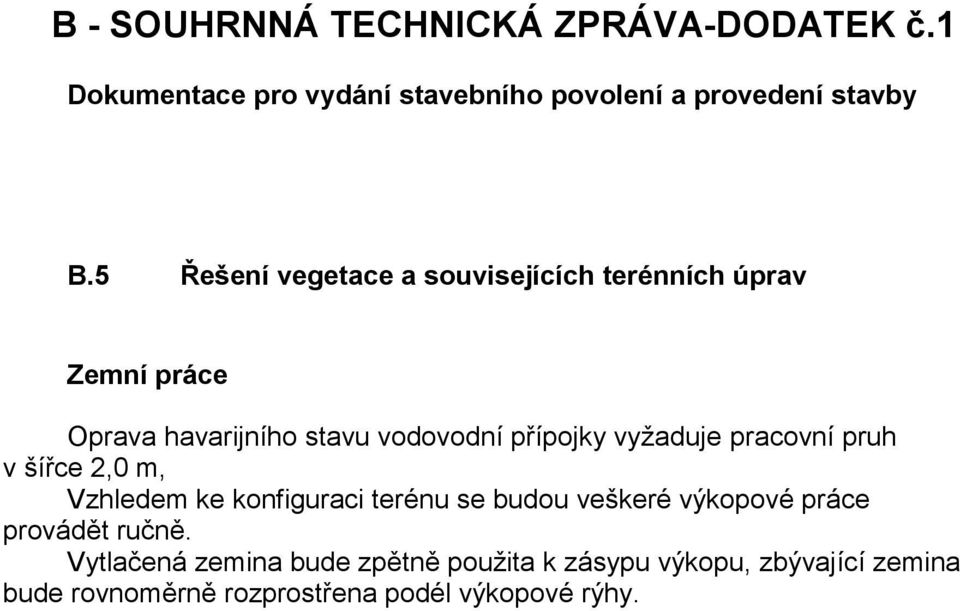 B - SOUHRNNÁ TECHNICKÁ ZPRÁVA-DODATEK č.1

Dokumentace pro vydání stavebního povolení a provedení stavby

B.5 Řešení vegetace a souvisejících terénních úprav

Zemní práce

Oprava havarijního stavu vodovodní přípojky vyžaduje pracovní pruh v šířce 2,0 m,

Vzhledem ke konfiguraci terénu se budou veškeré výkopové práce provádět ručně.

Vytlačená zemina bude zpětně použita k zásypu výkopu, zbývající zemina bude rovnoměrně rozprostřena podél výkopové rýhy.